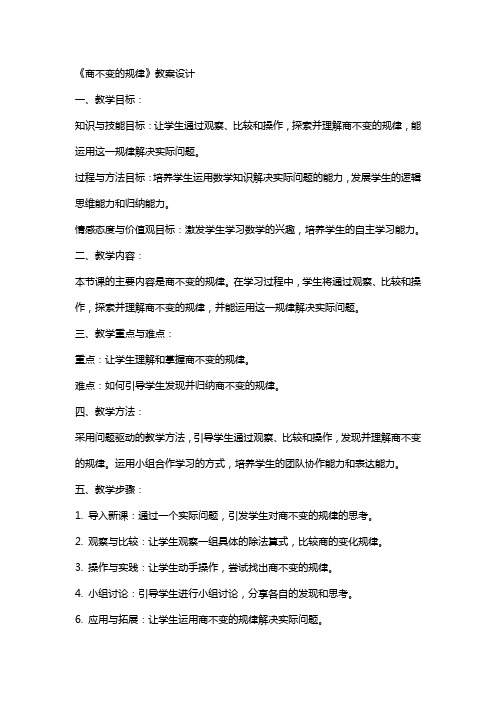 《商不变的规律》教案设计

一、教学目标：

知识与技能目标：让学生通过观察、比较和操作，探索并理解商不变的规律，能运用这一规律解决实际问题。

过程与方法目标：培养学生运用数学知识解决实际问题的能力，发展学生的逻辑思维能力和归纳能力。

情感态度与价值观目标：激发学生学习数学的兴趣，培养学生的自主学习能力。

二、教学内容：

本节课的主要内容是商不变的规律。在学习过程中，学生将通过观察、比较和操作，探索并理解商不变的规律，并能运用这一规律解决实际问题。

三、教学重点与难点：

重点：让学生理解和掌握商不变的规律。

难点：如何引导学生发现并归纳商不变的规律。

四、教学方法：

采用问题驱动的教学方法，引导学生通过观察、比较和操作，发现并理解商不变的规律。运用小组合作学习的方式，培养学生的团队协作能力和表达能力。

五、教学步骤：

1. 导入新课：通过一个实际问题，引发学生对商不变的规律的思考。

2. 观察与比较：让学生观察一组具体的除法算式，比较商的变化规律。

3. 操作与实践：让学生动手操作，尝试找出商不变的规律。

4. 小组讨论：引导学生进行小组讨论，分享各自的发现和思考。

6. 应用与拓展：让学生运用商不变的规律解决实际问题。